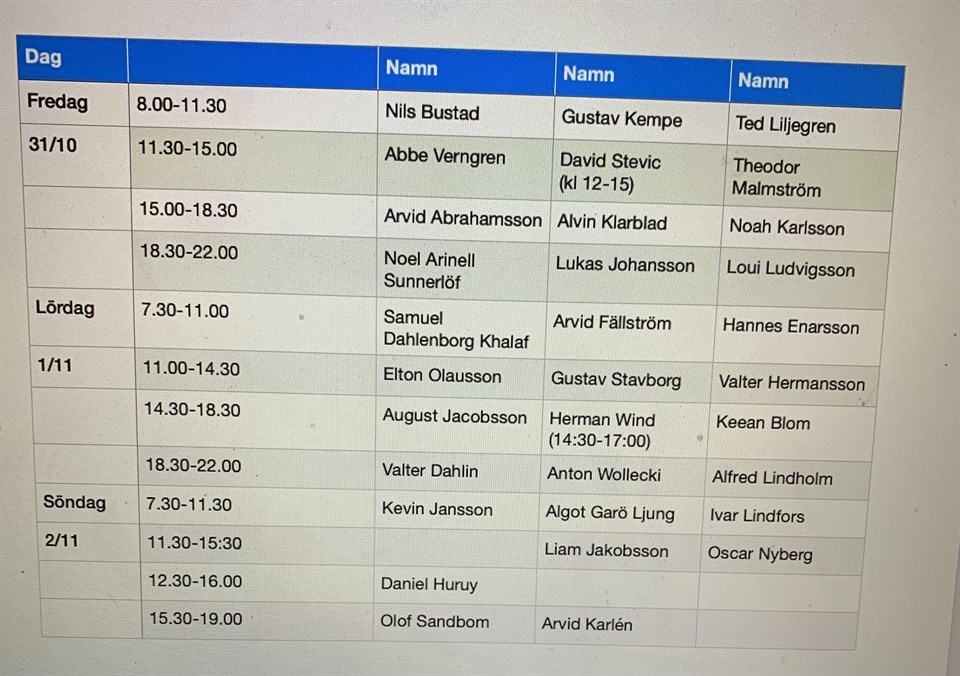 | Dag | | Namn | Namn | Namn |
|---|---|---|---|---|
| Fredag | 8.00-11.30 | Nils Bustad | Gustav Kempe | Ted Liljegren |
| 31/10 | 11.30-15.00 | Abbe Verngren | David Stevic (kl 12-15) | Theodor Malmström |
| | 15.00-18.30 | Arvid Abrahamsson | Alvin Klarblad | Noah Karlsson |
| | 18.30-22.00 | Noel Arinell Sunnerlöf | Lukas Johansson | Loui Ludvigsson |
| Lördag | 7.30-11.00 | Samuel Dahlenborg Khalaf | Arvid Fällström | Hannes Enarsson |
| 1/11 | 11.00-14.30 | Elton Olausson | Gustav Stavborg | Valter Hermansson |
| | 14.30-18.30 | August Jacobsson | Herman Wind (14:30-17:00) | Keean Blom |
| | 18.30-22.00 | Valter Dahlin | Anton Wollecki | Alfred Lindholm |
| Söndag | 7.30-11.30 | Kevin Jansson | Algot Garö Ljung | Ivar Lindfors |
| 2/11 | 11.30-15:30 | | Liam Jakobsson | Oscar Nyberg |
| | 12.30-16.00 | Daniel Huruy | | |
| | 15.30-19.00 | Olof Sandbom | Arvid Karlén | |